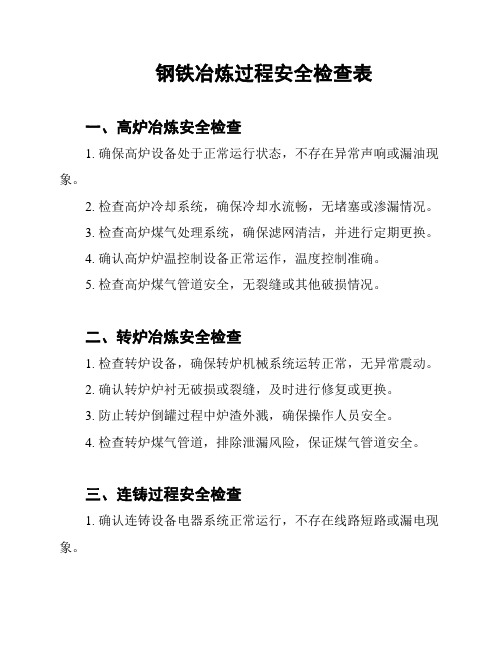 钢铁冶炼过程安全检查表

一、高炉冶炼安全检查

1. 确保高炉设备处于正常运行状态，不存在异常声响或漏油现象。

2. 检查高炉冷却系统，确保冷却水流畅，无堵塞或渗漏情况。

3. 检查高炉煤气处理系统，确保滤网清洁，并进行定期更换。

4. 确认高炉炉温控制设备正常运作，温度控制准确。

5. 检查高炉煤气管道安全，无裂缝或其他破损情况。

二、转炉冶炼安全检查

1. 检查转炉设备，确保转炉机械系统运转正常，无异常震动。

2. 确认转炉炉衬无破损或裂缝，及时进行修复或更换。

3. 防止转炉倒罐过程中炉渣外溅，确保操作人员安全。

4. 检查转炉煤气管道，排除泄漏风险，保证煤气管道安全。

三、连铸过程安全检查

1. 确认连铸设备电器系统正常运行，不存在线路短路或漏电现象。